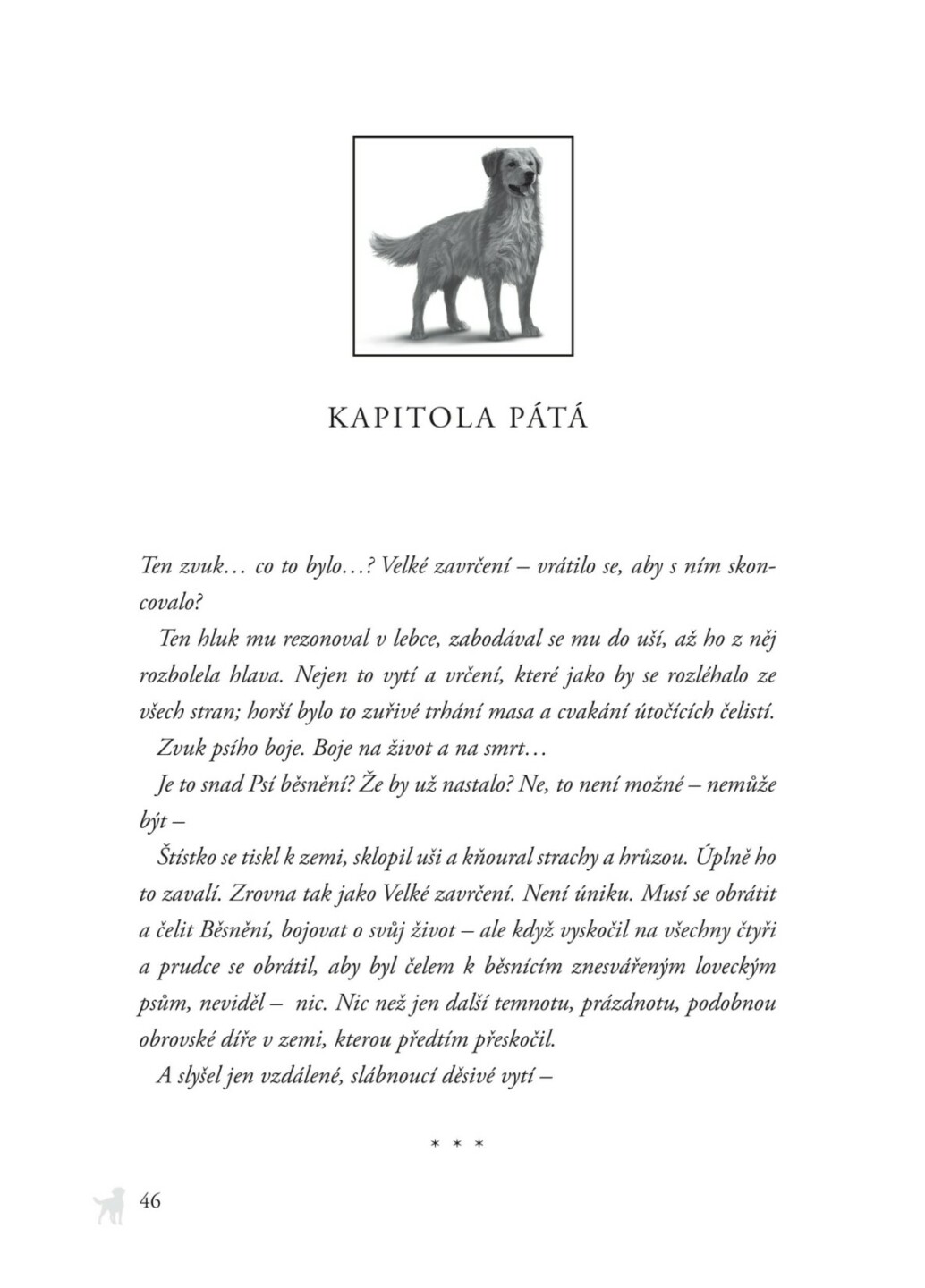 KAPITOLA PÁTÁ

Ten zvuk… co to bylo…? Velké zavrčení – vrátilo se, aby s ním skoncovalo?

Ten hluk mu rezonoval v lebce, zabodával se mu do uší, až ho z něj rozbolela hlava. Nejen to vytí a vrčení, které jako by se rozléhalo ze všech stran; horší bylo to zuřivé trhání masa a cvakání útočících čelistí.

Zvuk psího boje. Boje na život a na smrt…

Je to snad Psí běsnění? Že by už nastalo? Ne, to není možné – nemůže být –

Štístko se tiskl k zemi, sklopil uši a kňoural strachy a hrůzou. Úplně ho to zavalí. Zrovna tak jako Velké zavrčení. Není úniku. Musí se obrátit a čelit Běsnění, bojovat o svůj život – ale když vyskočil na všechny čtyři a prudce se obrátil, aby byl čelem k běsnícím znesvářeným loveckým psům, neviděl – nic. Nic než jen další temnotu, prázdnotu, podobnou obrovské díře v zemi, kterou předtím přeskočil.

A slyšel jen vzdálené, slábnoucí děsivé vytí –

* * *

46